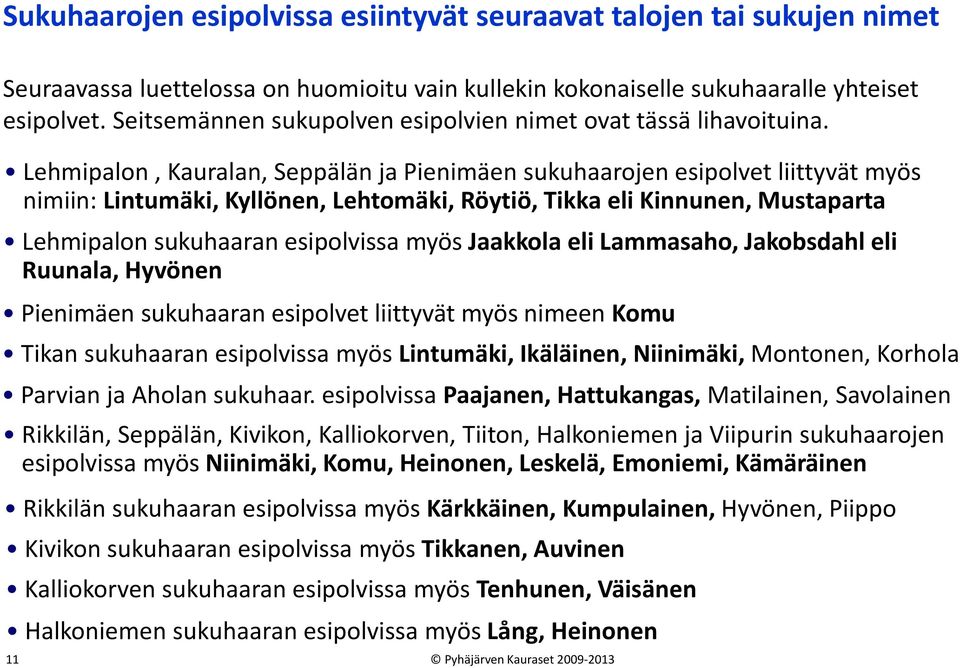 Sukuhaarojen esipolvissa esiintyvät seuraavat talojen tai sukujen nimet

Seuraavassa luettelossa on huomioitu vain kullekin kokonaiselle sukuhaaralle yhteiset esipolvet. Seitsemännen sukupolven esipolvien nimet ovat tässä lihavoituina.

• Lehmipalon , Kauralan, Seppälän ja Pienimäen sukuhaarojen esipolvet liittyvät myös nimiin: Lintumäki, Kyllönen, Lehtomäki, Röytiö, Tikka eli Kinnunen, Mustaparta

• Lehmipalon sukuhaaran esipolvissa myös Jaakkola eli Lammasaho, Jakobsdahl eli Ruunala, Hyvönen

• Pienimäen sukuhaaran esipolvet liittyvät myös nimeen Komu

• Tikan sukuhaaran esipolvissa myös Lintumäki, Ikäläinen, Niinimäki, Montonen, Korhola

• Parvian ja Aholan sukuhaar. esipolvissa Paajanen, Hattukangas, Matilainen, Savolainen

• Rikkilän, Seppälän, Kivikon, Kalliokorven, Tiiton, Halkoniemen ja Viipurin sukuhaarojen esipolvissa myös Niinimäki, Komu, Heinonen, Leskelä, Emoniemi, Kämäräinen

• Rikkilän sukuhaaran esipolvissa myös Kärkkäinen, Kumpulainen, Hyvönen, Piippo

• Kivikon sukuhaaran esipolvissa myös Tikkanen, Auvinen

• Kalliokorven sukuhaaran esipolvissa myös Tenhunen, Väisänen

• Halkoniemen sukuhaaran esipolvissa myös Lång, Heinonen

11

© Pyhäjärven Kauraset 2009-2013